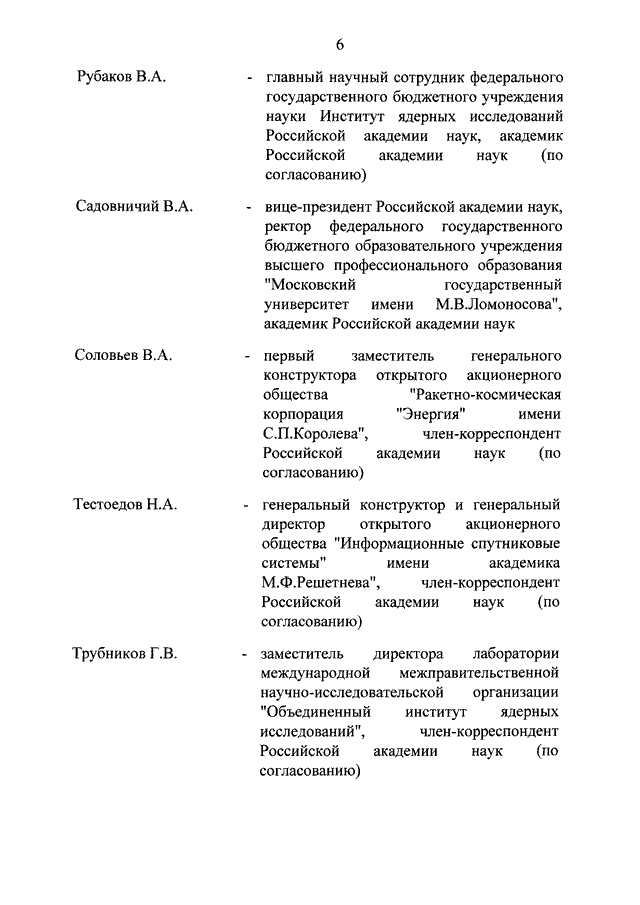 6

Рубаков В.А. - главный научный сотрудник федерального государственного бюджетного учреждения науки Институт ядерных исследований Российской академии наук, академик Российской академии наук (по согласованию)

Садовничий В.А. - вице-президент Российской академии наук, ректор федерального государственного бюджетного образовательного учреждения высшего профессионального образования "Московский государственный университет имени М.В.Ломоносова", академик Российской академии наук

Соловьев В.А. - первый заместитель генерального конструктора открытого акционерного общества "Ракетно-космическая корпорация "Энергия" имени С.П.Королева", член-корреспондент Российской академии наук (по согласованию)

Тестоедов Н.А. - генеральный конструктор и генеральный директор открытого акционерного общества "Информационные спутниковые системы" имени академика М.Ф.Решетнева", член-корреспондент Российской академии наук (по согласованию)

Трубников Г.В. - заместитель директора лаборатории международной межправительственной научно-исследовательской организации "Объединенный институт ядерных исследований", член-корреспондент Российской академии наук (по согласованию)